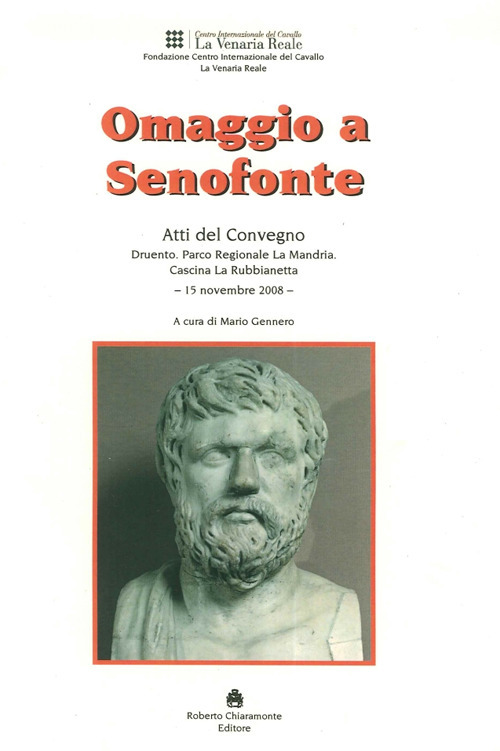 Centro Internazionale del Cavallo
La Venaria Reale
Fondazione Centro Internazionale del Cavallo
La Venaria Reale

Omaggio a Senofonte

Atti del Convegno
Druento. Parco Regionale La Mandria.
Cascina La Rubbianetta
– 15 novembre 2008 –

A cura di Mario Gennero

Roberto Chiaramonte
Editore